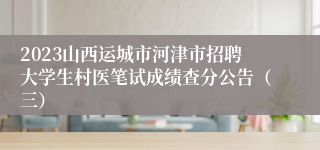 2023山西运城市河津市招聘大学生村医笔试成绩查分公告（三）